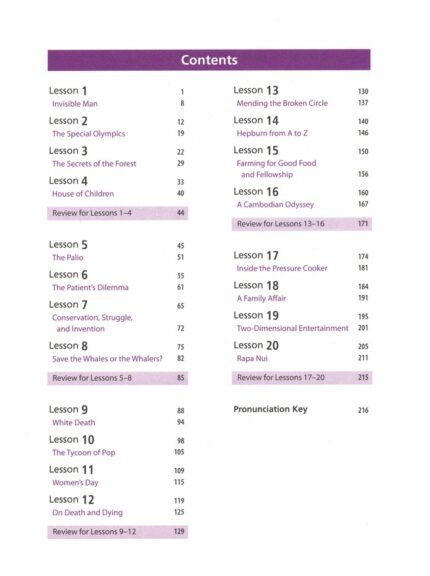 Contents

Lesson 1 1
Invisible Man 8

Lesson 2 12
The Special Olympics 19

Lesson 3 22
The Secrets of the Forest 29

Lesson 4 33
House of Children 40

Review for Lessons 1–4 44

Lesson 5 45
The Palio 51

Lesson 6 55
The Patient's Dilemma 61

Lesson 7 65
Conservation, Struggle, and Invention 72

Lesson 8 75
Save the Whales or the Whalers? 82

Review for Lessons 5–8 85

Lesson 9 88
White Death 94

Lesson 10 98
The Tycoon of Pop 105

Lesson 11 109
Women's Day 115

Lesson 12 119
On Death and Dying 125

Review for Lessons 9–12 129

Lesson 13 130
Mending the Broken Circle 137

Lesson 14 140
Hepburn from A to Z 146

Lesson 15 150
Farming for Good Food and Fellowship 156

Lesson 16 160
A Cambodian Odyssey 167

Review for Lessons 13–16 171

Lesson 17 174
Inside the Pressure Cooker 181

Lesson 18 184
A Family Affair 191

Lesson 19 195
Two-Dimensional Entertainment 201

Lesson 20 205
Rapa Nui 211

Review for Lessons 17–20 215

Pronunciation Key 216